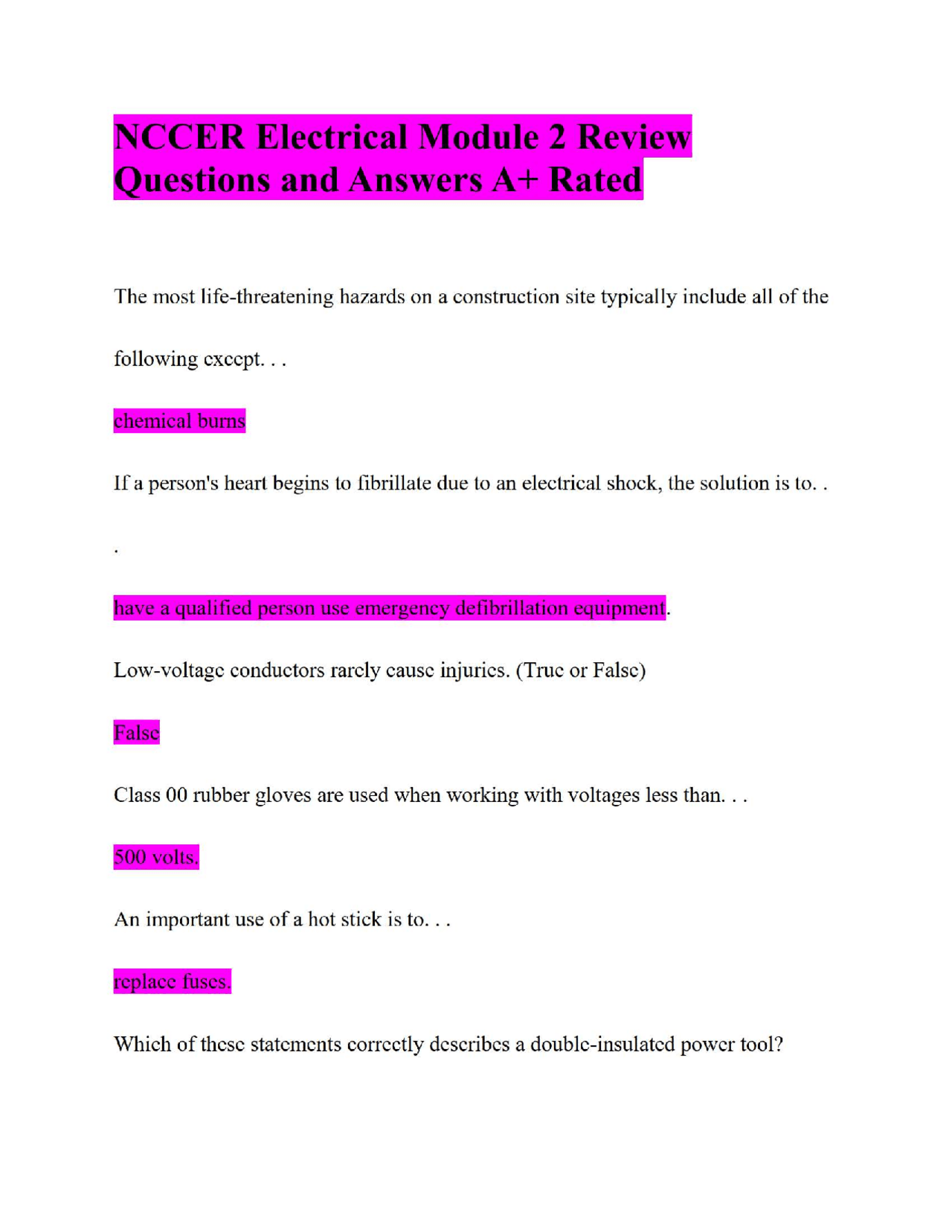 NCCER Electrical Module 2 Review Questions and Answers A+ Rated

The most life-threatening hazards on a construction site typically include all of the following except. . .

chemical burns

If a person's heart begins to fibrillate due to an electrical shock, the solution is to. . .

have a qualified person use emergency defibrillation equipment.

Low-voltage conductors rarely cause injuries. (True or False)

False

Class 00 rubber gloves are used when working with voltages less than. . .

500 volts.

An important use of a hot stick is to. . .

replace fuses.

Which of these statements correctly describes a double-insulated power tool?